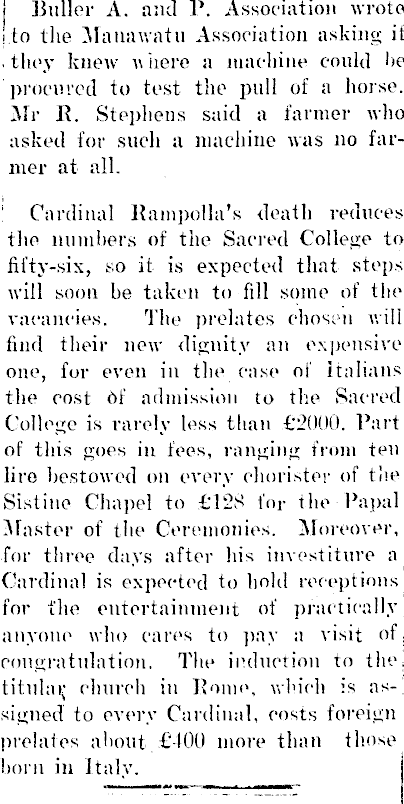 Buller A. and P. Association wrote to the Manawatu Association asking if they knew where a machine could be procured to test the pull of a horse. Mr R. Stephens said a farmer who asked for such a machine was no farmer at all.

Cardinal Rampolla's death reduces the numbers of the Sacred College to fifty-six, so it is expected that steps will soon be taken to fill some of the vacancies. The prelates chosen will find their new dignity an expensive one, for even in the case of Italians the cost of admission to the Sacred College is rarely less than £2000. Part of this goes in fees, ranging from ten lire bestowed on every chorister of the Sistine Chapel to £128 for the Papal Master of the Ceremonies. Moreover, for three days after his investiture a Cardinal is expected to hold receptions for the entertainment of practically anyone who cares to pay a visit of congratulation. The induction to the titular church in Rome, which is assigned to every Cardinal, costs foreign prelates about £400 more than those born in Italy.